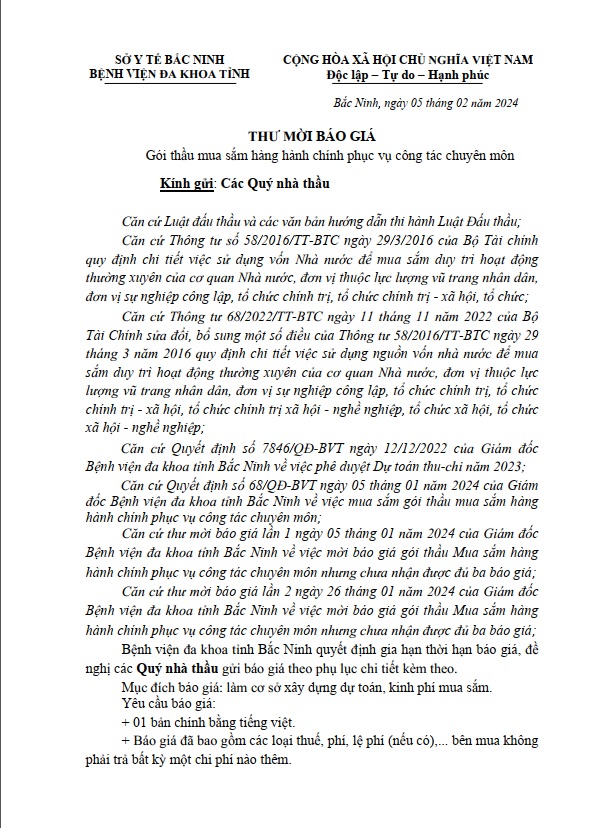 SỞ Y TẾ BẮC NINH
BỆNH VIỆN ĐA KHOA TỈNH

CỘNG HÒA XÃ HỘI CHỦ NGHĨA VIỆT NAM
Độc lập – Tự do – Hạnh phúc

Bắc Ninh, ngày 05 tháng 02 năm 2024

THƯ MỜI BÁO GIÁ
Gói thầu mua sắm hàng hành chính phục vụ công tác chuyên môn

Kính gửi: Các Quý nhà thầu

Căn cứ Luật đấu thầu và các văn bản hướng dẫn thi hành Luật Đấu thầu;

Căn cứ Thông tư số 58/2016/TT-BTC ngày 29/3/2016 của Bộ Tài chính quy định chi tiết việc sử dụng vốn Nhà nước để mua sắm duy trì hoạt động thường xuyên của cơ quan Nhà nước, đơn vị thuộc lực lượng vũ trang nhân dân, đơn vị sự nghiệp công lập, tổ chức chính trị, tổ chức chính trị - xã hội, tổ chức;

Căn cứ Thông tư 68/2022/TT-BTC ngày 11 tháng 11 năm 2022 của Bộ Tài Chính sửa đổi, bổ sung một số điều của Thông tư 58/2016/TT-BTC ngày 29 tháng 3 năm 2016 quy định chi tiết việc sử dụng nguồn vốn nhà nước để mua sắm duy trì hoạt động thường xuyên của cơ quan Nhà nước, đơn vị thuộc lực lượng vũ trang nhân dân, đơn vị sự nghiệp công lập, tổ chức chính trị, tổ chức chính trị - xã hội, tổ chức chính trị xã hội - nghề nghiệp, tổ chức xã hội, tổ chức xã hội - nghề nghiệp;

Căn cứ Quyết định số 7846/QĐ-BVT ngày 12/12/2022 của Giám đốc Bệnh viện đa khoa tỉnh Bắc Ninh về việc phê duyệt Dự toán thu-chi năm 2023;

Căn cứ Quyết định số 68/QĐ-BVT ngày 05 tháng 01 năm 2024 của Giám đốc Bệnh viện đa khoa tỉnh Bắc Ninh về việc mua sắm gói thầu mua sắm hàng hành chính phục vụ công tác chuyên môn;

Căn cứ thư mời báo giá lần 1 ngày 05 tháng 01 năm 2024 của Giám đốc Bệnh viện đa khoa tỉnh Bắc Ninh về việc mời báo giá gói thầu Mua sắm hàng hành chính phục vụ công tác chuyên môn nhưng chưa nhận được đủ ba báo giá;

Căn cứ thư mời báo giá lần 2 ngày 26 tháng 01 năm 2024 của Giám đốc Bệnh viện đa khoa tỉnh Bắc Ninh về việc mời báo giá gói thầu Mua sắm hàng hành chính phục vụ công tác chuyên môn nhưng chưa nhận được đủ ba báo giá;

Bệnh viện đa khoa tỉnh Bắc Ninh quyết định gia hạn thời hạn báo giá, đề nghị các Quý nhà thầu gửi báo giá theo phụ lục chi tiết kèm theo.

Mục đích báo giá: làm cơ sở xây dựng dự toán, kinh phí mua sắm.

Yêu cầu báo giá:

+ 01 bản chính bằng tiếng việt.

+ Báo giá đã bao gồm các loại thuế, phí, lệ phí (nếu có),... bên mua không phải trả bất kỳ một chi phí nào thêm.